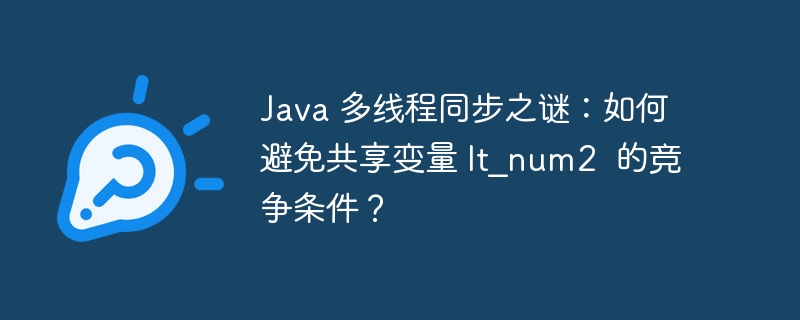 Java 多线程同步之谜：如何避免共享变量 lt_num2 的竞争条件？